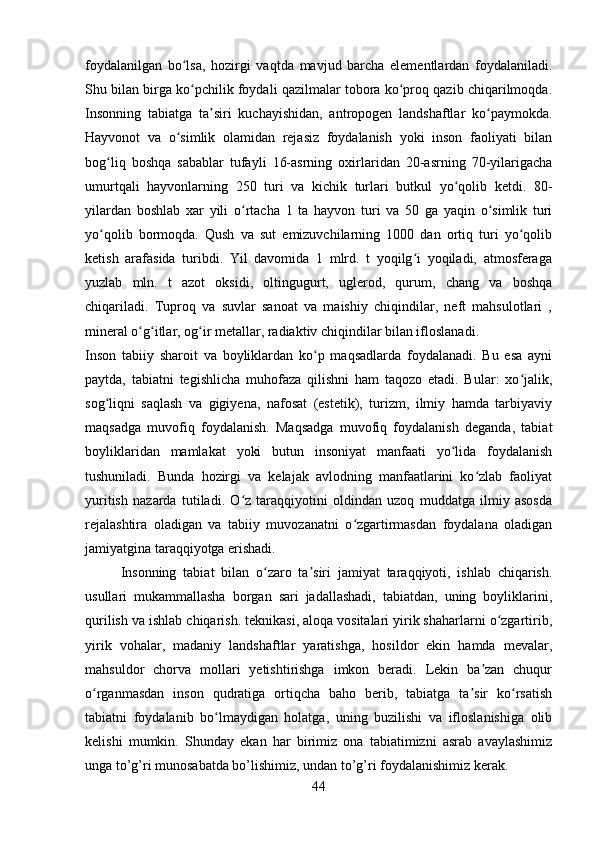 foydalanilgan bo‘lsa, hozirgi vaqtda mavjud barcha elementlardan foydalaniladi. Shu bilan birga ko‘pchilik foydali qazilmalar tobora ko‘proq qazib chiqarilmoqda. Insonning tabiatga ta’siri kuchayishidan, antropogen landshaftlar ko‘paymokda. Hayvonot va o‘simlik olamidan rejasiz foydalanish yoki inson faoliyati bilan bog‘liq boshqa sabablar tufayli 16-asrning oxirlaridan 20-asrning 70-yilarigacha umurtqali hayvonlarning 250 turi va kichik turlari butkul yo‘qolib ketdi. 80-yilardan boshlab xar yili o‘rtacha 1 ta hayvon turi va 50 ga yaqin o‘simlik turi yo‘qolib bormoqda. Qush va sut emizuvchilarning 1000 dan ortiq turi yo‘qolib ketish arafasida turibdi. Yil davomida 1 mlrd. t yoqilg‘i yoqiladi, atmosferaga yuzlab mln. t azot oksidi, oltingugurt, uglerod, qurum, chang va boshqa chiqariladi. Tuproq va suvlar sanoat va maishiy chiqindilar, neft mahsulotlari , mineral o‘g‘itlar, og‘ir metallar, radiaktiv chiqindilar bilan ifloslanadi.

Inson tabiiy sharoit va boyliklardan ko‘p maqsadlarda foydalanadi. Bu esa ayni paytda, tabiatni tegishlicha muhofaza qilishni ham taqozo etadi. Bular: xo‘jalik, sog‘liqni saqlash va gigiyena, nafosat (estetik), turizm, ilmiy hamda tarbiyaviy maqsadga muvofiq foydalanish. Maqsadga muvofiq foydalanish deganda, tabiat boyliklaridan mamlakat yoki butun insoniyat manfaati yo‘lida foydalanish tushuniladi. Bunda hozirgi va kelajak avlodning manfaatlarini ko‘zlab faoliyat yuritish nazarda tutiladi. O‘z taraqqiyotini oldindan uzoq muddatga ilmiy asosda rejalashtira oladigan va tabiiy muvozanatni o‘zgartirmasdan foydalana oladigan jamiyatgina taraqqiyotga erishadi.

Insonning tabiat bilan o‘zaro ta’siri jamiyat taraqqiyoti, ishlab chiqarish. usullari mukammallasha borgan sari jadallashadi, tabiatdan, uning boyliklarini, qurilish va ishlab chiqarish. teknikasi, aloqa vositalari yirik shaharlarni o‘zgartirib, yirik vohalar, madaniy landshaftlar yaratishga, hosildor ekin hamda mevalar, mahsuldor chorva mollari yetishtirishga imkon beradi. Lekin ba’zan chuqur o‘rganmasdan inson qudratiga ortiqcha baho berib, tabiatga ta’sir ko‘rsatish tabiatni foydalanib bo‘lmaydigan holatga, uning buzilishi va ifloslanishiga olib kelishi mumkin. Shunday ekan har birimiz ona tabiatimizni asrab avaylashimiz unga to’g’ri munosabatda bo’lishimiz, undan to’g’ri foydalanishimiz kerak.

44